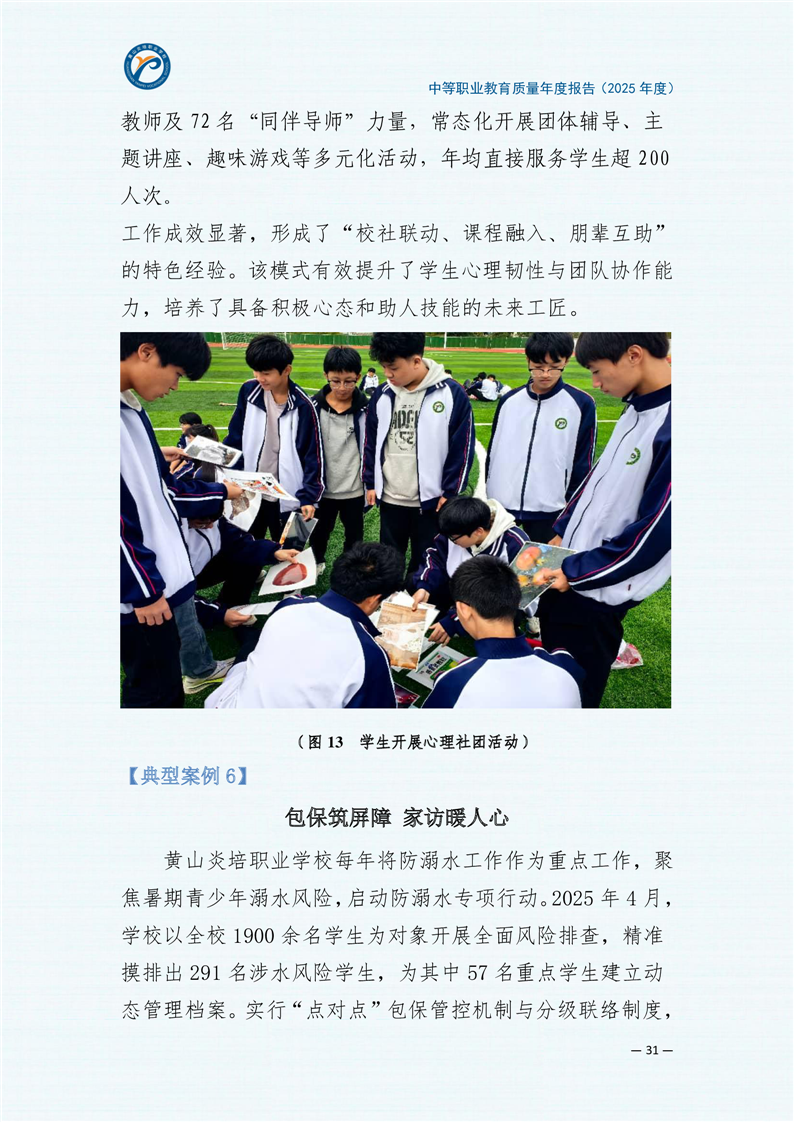 中等职业教育质量年度报告（2025年度）

教师及72名“同伴导师”力量，常态化开展团体辅导、主题讲座、趣味游戏等多元化活动，年均直接服务学生超200人次。

工作成效显著，形成了“校社联动、课程融入、朋辈互助”的特色经验。该模式有效提升了学生心理韧性与团队协作能力，培养了具备积极心态和助人技能的未来工匠。

（图13 学生开展心理社团活动）

【典型案例6】

包保筑屏障 家访暖人心

黄山炎培职业学校每年将防溺水工作作为重点工作，聚焦暑期青少年溺水风险，启动防溺水专项行动。2025年4月，学校以全校1900余名学生为对象开展全面风险排查，精准摸排出291名涉水风险学生，为其中57名重点学生建立动态管理档案。实行“点对点”包保管控机制与分级联络制度，

— 31 —